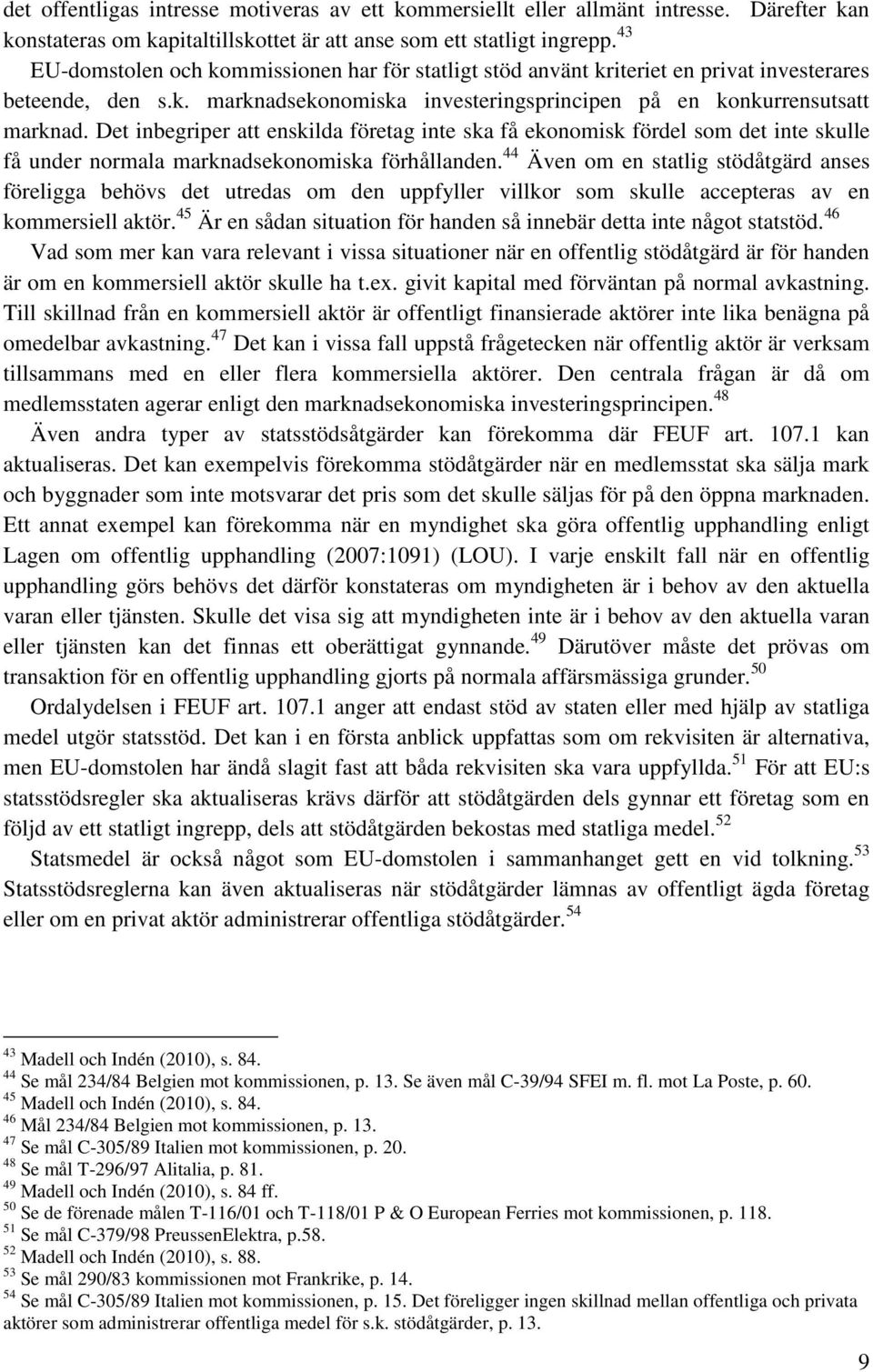 det offentligas intresse motiveras av ett kommersiellt eller allmänt intresse. Därefter kan konstateras om kapitaltillskottet är att anse som ett statligt ingrepp.$^{43}$

EU-domstolen och kommissionen har för statligt stöd använt kriteriet en privat investerares beteende, den s.k. marknadsekonomiska investeringsprincipen på en konkurrensutsatt marknad. Det inbegriper att enskilda företag inte ska få ekonomisk fördel som det inte skulle få under normala marknadsekonomiska förhållanden.$^{44}$ Även om en statlig stödåtgärd anses föreligga behövs det utredas om den uppfyller villkor som skulle accepteras av en kommersiell aktör.$^{45}$ Är en sådan situation för handen så innebär detta inte något statstöd.$^{46}$

Vad som mer kan vara relevant i vissa situationer när en offentlig stödåtgärd är för handen är om en kommersiell aktör skulle ha t.ex. givit kapital med förväntan på normal avkastning. Till skillnad från en kommersiell aktör är offentligt finansierade aktörer inte lika benägna på omedelbar avkastning.$^{47}$ Det kan i vissa fall uppstå frågetecken när offentlig aktör är verksam tillsammans med en eller flera kommersiella aktörer. Den centrala frågan är då om medlemsstaten agerar enligt den marknadsekonomiska investeringsprincipen.$^{48}$

Även andra typer av statsstödsåtgärder kan förekomma där FEUF art. 107.1 kan aktualiseras. Det kan exempelvis förekomma stödåtgärder när en medlemsstat ska sälja mark och byggnader som inte motsvarar det pris som det skulle säljas för på den öppna marknaden. Ett annat exempel kan förekomma när en myndighet ska göra offentlig upphandling enligt Lagen om offentlig upphandling (2007:1091) (LOU). I varje enskilt fall när en offentlig upphandling görs behövs det därför konstateras om myndigheten är i behov av den aktuella varan eller tjänsten. Skulle det visa sig att myndigheten inte är i behov av den aktuella varan eller tjänsten kan det finnas ett oberättigat gynnande.$^{49}$ Därutöver måste det prövas om transaktion för en offentlig upphandling gjorts på normala affärsmässiga grunder.$^{50}$

Ordalydelsen i FEUF art. 107.1 anger att endast stöd av staten eller med hjälp av statliga medel utgör statsstöd. Det kan i en första anblick uppfattas som om rekvisiten är alternativa, men EU-domstolen har ändå slagit fast att båda rekvisiten ska vara uppfyllda.$^{51}$ För att EU:s statsstödsregler ska aktualiseras krävs därför att stödåtgärden dels gynnar ett företag som en följd av ett statligt ingrepp, dels att stödåtgärden bekostas med statliga medel.$^{52}$

Statsmedel är också något som EU-domstolen i sammanhanget gett en vid tolkning.$^{53}$ Statsstödsreglerna kan även aktualiseras när stödåtgärder lämnas av offentligt ägda företag eller om en privat aktör administrerar offentliga stödåtgärder.$^{54}$

$^{43}$ Madell och Indén (2010), s. 84.
$^{44}$ Se mål 234/84 Belgien mot kommissionen, p. 13. Se även mål C-39/94 SFEI m. fl. mot La Poste, p. 60.
$^{45}$ Madell och Indén (2010), s. 84.
$^{46}$ Mål 234/84 Belgien mot kommissionen, p. 13.
$^{47}$ Se mål C-305/89 Italien mot kommissionen, p. 20.
$^{48}$ Se mål T-296/97 Alitalia, p. 81.
$^{49}$ Madell och Indén (2010), s. 84 ff.
$^{50}$ Se de förenade målen T-116/01 och T-118/01 P & O European Ferries mot kommissionen, p. 118.
$^{51}$ Se mål C-379/98 PreussenElektra, p.58.
$^{52}$ Madell och Indén (2010), s. 88.
$^{53}$ Se mål 290/83 kommissionen mot Frankrike, p. 14.
$^{54}$ Se mål C-305/89 Italien mot kommissionen, p. 15. Det föreligger ingen skillnad mellan offentliga och privata aktörer som administrerar offentliga medel för s.k. stödåtgärder, p. 13.

9